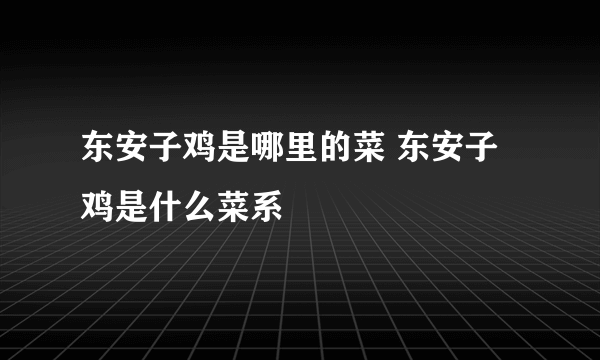 东安子鸡是哪里的菜 东安子鸡是什么菜系